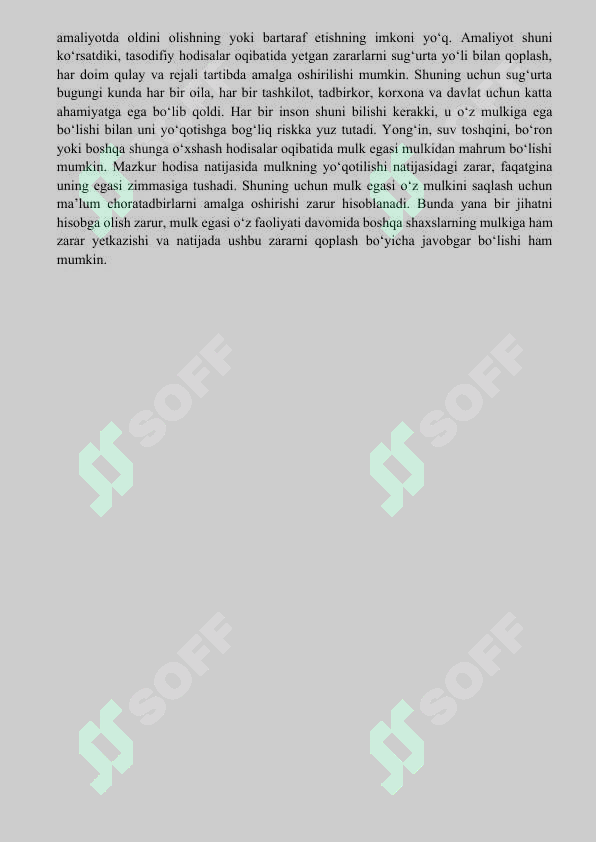 amaliyotda oldini olishning yoki bartaraf etishning imkoni yo‘q. Amaliyot shuni ko‘rsatdiki, tasodifiy hodisalar oqibatida yetgan zararlarni sug‘urta yo‘li bilan qoplash, har doim qulay va rejali tartibda amalga oshirilishi mumkin. Shuning uchun sug‘urta bugungi kunda har bir oila, har bir tashkilot, tadbirkor, korxona va davlat uchun katta ahamiyatga ega bo‘lib qoldi. Har bir inson shuni bilishi kerakki, u o‘z mulkiga ega bo‘lishi bilan uni yo‘qotishga bog‘liq riskka yuz tutadi. Yong‘in, suv toshqini, bo‘ron yoki boshqa shunga o‘xshash hodisalar oqibatida mulk egasi mulkidan mahrum bo‘lishi mumkin. Mazkur hodisa natijasida mulkning yo‘qotilishi natijasidagi zarar, faqatgina uning egasi zimmasiga tushadi. Shuning uchun mulk egasi o‘z mulkini saqlash uchun ma’lum choratadbirlarni amalga oshirishi zarur hisoblanadi. Bunda yana bir jihatni hisobga olish zarur, mulk egasi o‘z faoliyati davomida boshqa shaxslarning mulkiga ham zarar yetkazishi va natijada ushbu zararni qoplash bo‘yicha javobgar bo‘lishi ham mumkin.

SOFF SOFF SOFF SOFF